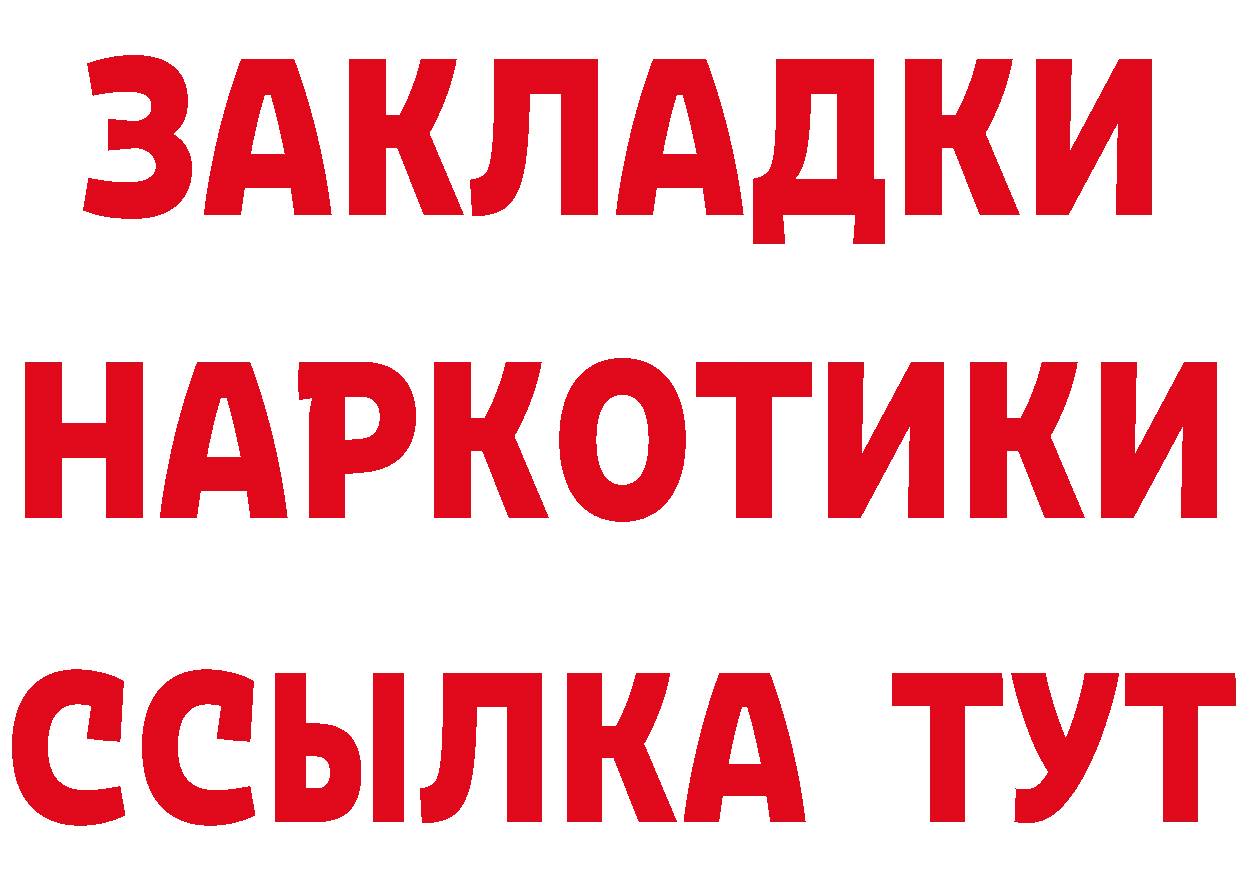 ЗАКЛАДКИ НАРКОТИКИ ССЫЛКА ТУТ